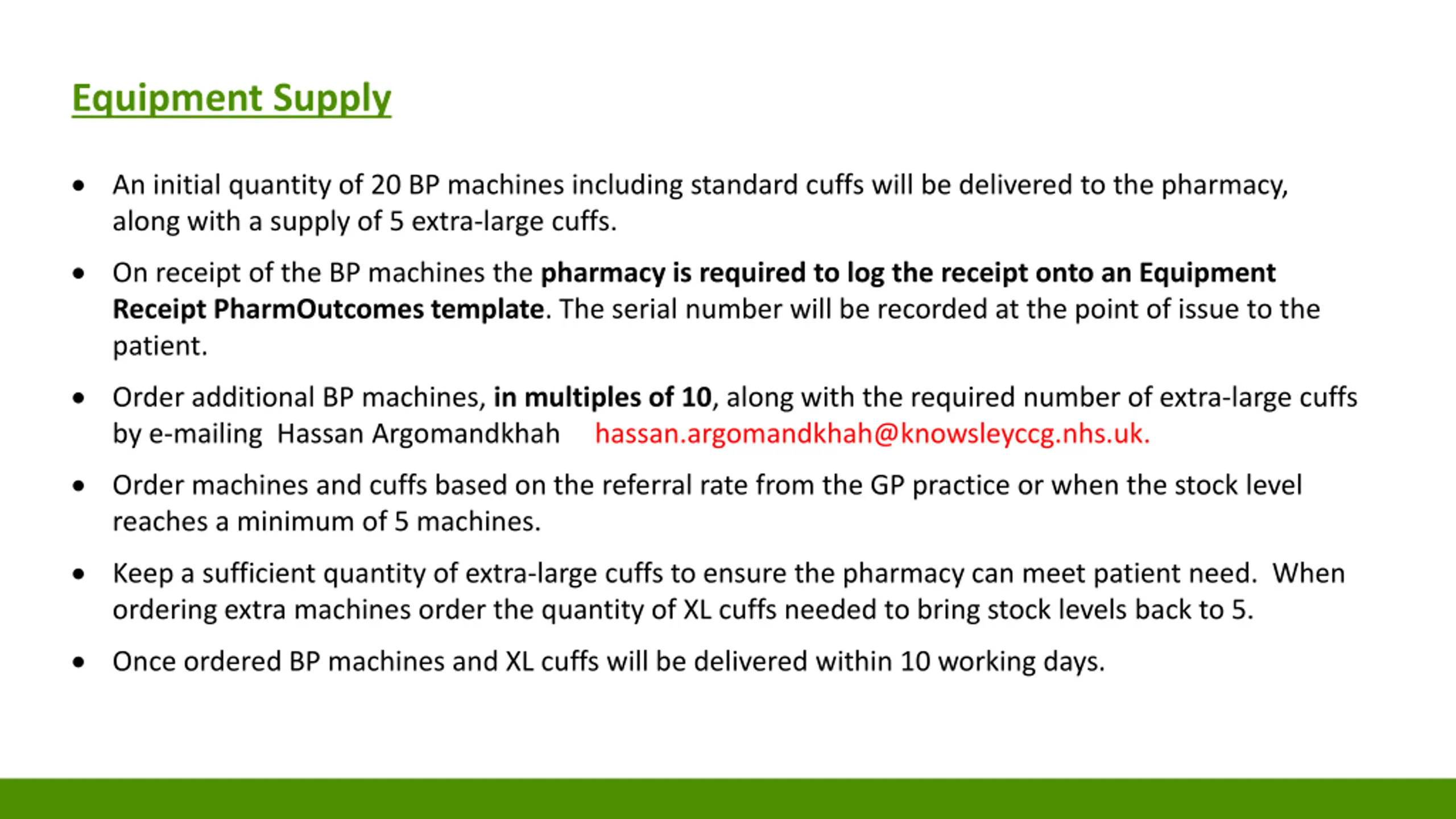 Equipment Supply

• An initial quantity of 20 BP machines including standard cuffs will be delivered to the pharmacy, along with a supply of 5 extra-large cuffs.

• On receipt of the BP machines the pharmacy is required to log the receipt onto an Equipment Receipt PharmOutcomes template. The serial number will be recorded at the point of issue to the patient.

• Order additional BP machines, in multiples of 10, along with the required number of extra-large cuffs by e-mailing Hassan Argomandkhah hassan.argomandkhah@knowsleyccg.nhs.uk.

• Order machines and cuffs based on the referral rate from the GP practice or when the stock level reaches a minimum of 5 machines.

• Keep a sufficient quantity of extra-large cuffs to ensure the pharmacy can meet patient need. When ordering extra machines order the quantity of XL cuffs needed to bring stock levels back to 5.

• Once ordered BP machines and XL cuffs will be delivered within 10 working days.